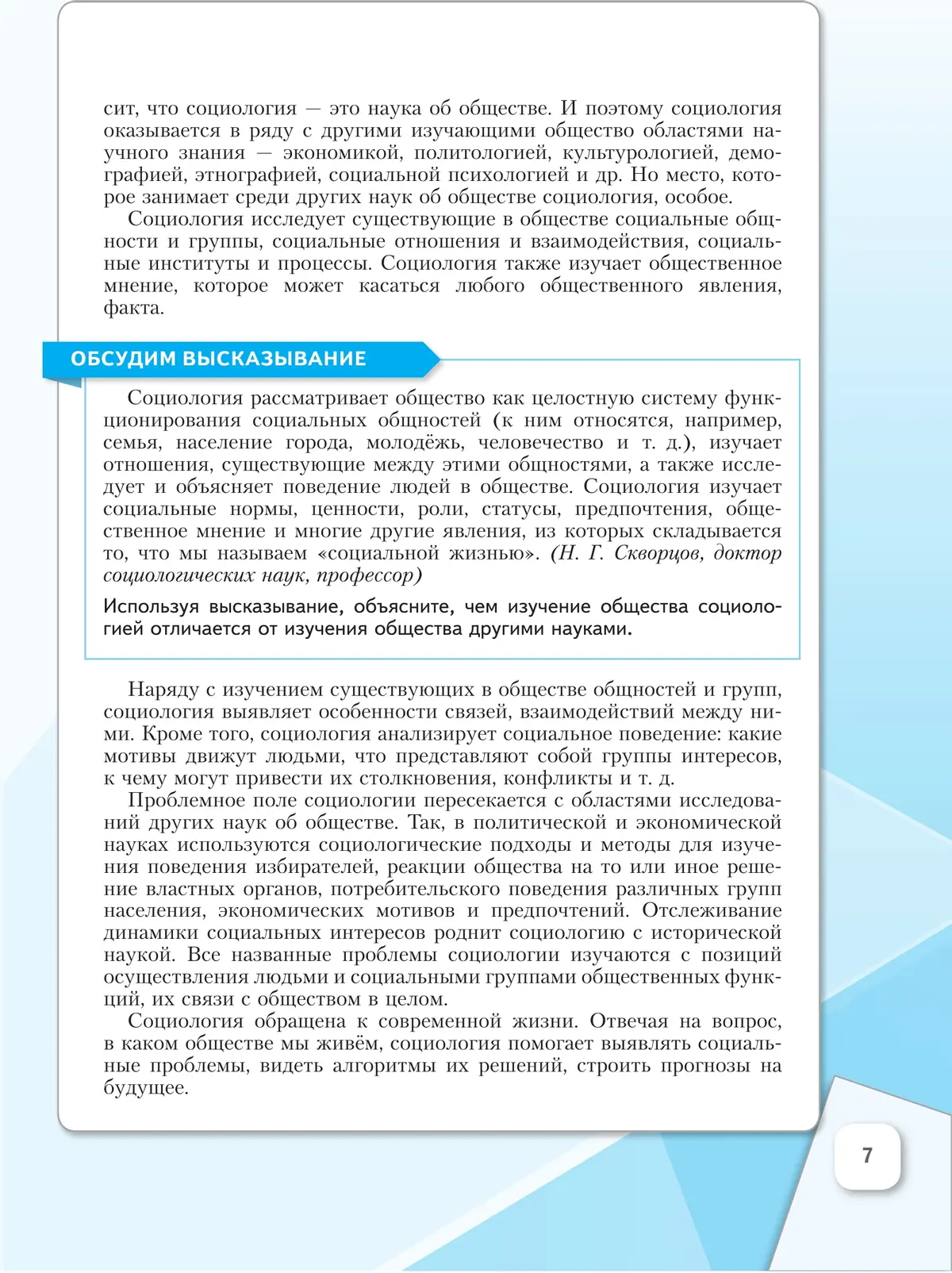 сит, что социология — это наука об обществе. И поэтому социология оказывается в ряду с другими изучающими общество областями научного знания — экономикой, политологией, культурологией, демографией, этнографией, социальной психологией и др. Но место, которое занимает среди других наук об обществе социология, особое.

Социология исследует существующие в обществе социальные общности и группы, социальные отношения и взаимодействия, социальные институты и процессы. Социология также изучает общественное мнение, которое может касаться любого общественного явления, факта.

ОБСУДИМ ВЫСКАЗЫВАНИЕ

Социология рассматривает общество как целостную систему функционирования социальных общностей (к ним относятся, например, семья, население города, молодёжь, человечество и т. д.), изучает отношения, существующие между этими общностями, а также исследует и объясняет поведение людей в обществе. Социология изучает социальные нормы, ценности, роли, статусы, предпочтения, общественное мнение и многие другие явления, из которых складывается то, что мы называем «социальной жизнью». (Н. Г. Скворцов, доктор социологических наук, профессор)

Используя высказывание, объясните, чем изучение общества социологией отличается от изучения общества другими науками.

Наряду с изучением существующих в обществе общностей и групп, социология выявляет особенности связей, взаимодействий между ними. Кроме того, социология анализирует социальное поведение: какие мотивы движут людьми, что представляют собой группы интересов, к чему могут привести их столкновения, конфликты и т. д.

Проблемное поле социологии пересекается с областями исследований других наук об обществе. Так, в политической и экономической науках используются социологические подходы и методы для изучения поведения избирателей, реакции общества на то или иное решение властных органов, потребительского поведения различных групп населения, экономических мотивов и предпочтений. Отслеживание динамики социальных интересов роднит социологию с исторической наукой. Все названные проблемы социологии изучаются с позиций осуществления людьми и социальными группами общественных функций, их связи с обществом в целом.

Социология обращена к современной жизни. Отвечая на вопрос, в каком обществе мы живём, социология помогает выявлять социальные проблемы, видеть алгоритмы их решений, строить прогнозы на будущее.

7